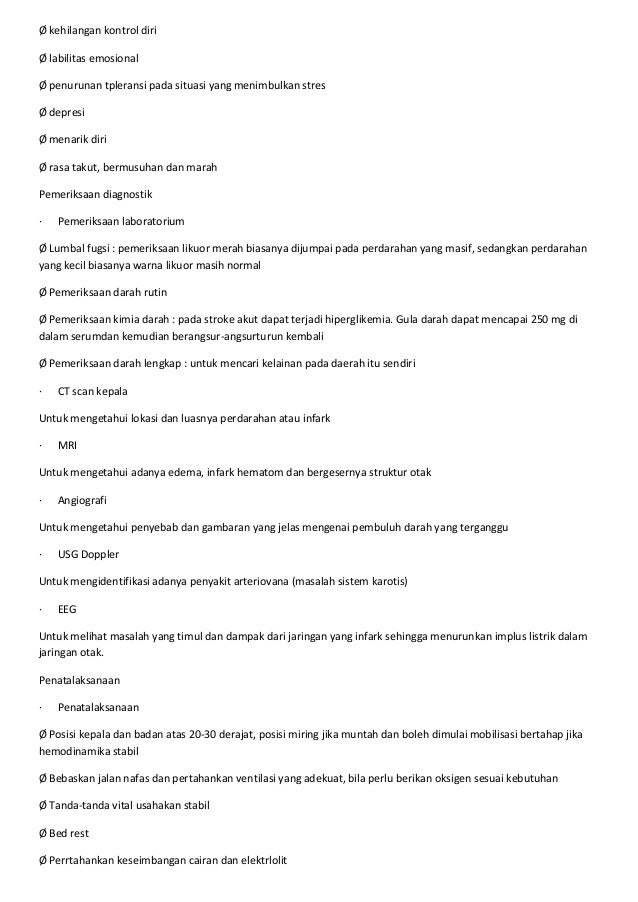 Ø kehilangan kontrol diri

Ø labilitas emosional

Ø penurunan tpleransi pada situasi yang menimbulkan stres

Ø depresi

Ø menarik diri

Ø rasa takut, bermusuhan dan marah

Pemeriksaan diagnostik

· Pemeriksaan laboratorium

Ø Lumbal fugsi : pemeriksaan likuor merah biasanya dijumpai pada perdarahan yang masif, sedangkan perdarahan yang kecil biasanya warna likuor masih normal

Ø Pemeriksaan darah rutin

Ø Pemeriksaan kimia darah : pada stroke akut dapat terjadi hiperglikemia. Gula darah dapat mencapai 250 mg di dalam serumdan kemudian berangsur-angsurturun kembali

Ø Pemeriksaan darah lengkap : untuk mencari kelainan pada daerah itu sendiri

· CT scan kepala

Untuk mengetahui lokasi dan luasnya perdarahan atau infark

· MRI

Untuk mengetahui adanya edema, infark hematom dan bergesernya struktur otak

· Angiografi

Untuk mengetahui penyebab dan gambaran yang jelas mengenai pembuluh darah yang terganggu

· USG Doppler

Untuk mengidentifikasi adanya penyakit arteriovana (masalah sistem karotis)

· EEG

Untuk melihat masalah yang timul dan dampak dari jaringan yang infark sehingga menurunkan implus listrik dalam jaringan otak.

Penatalaksanaan

· Penatalaksanaan

Ø Posisi kepala dan badan atas 20-30 derajat, posisi miring jika muntah dan boleh dimulai mobilisasi bertahap jika hemodinamika stabil

Ø Bebaskan jalan nafas dan pertahankan ventilasi yang adekuat, bila perlu berikan oksigen sesuai kebutuhan

Ø Tanda-tanda vital usahakan stabil

Ø Bed rest

Ø Perrtahankan keseimbangan cairan dan elektrlolit